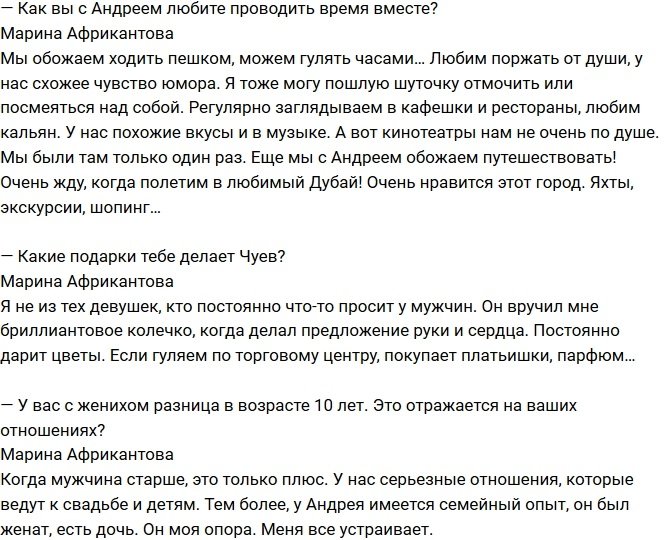 — Как вы с Андреем любите проводить время вместе?
Марина Африкантова
Мы обожаем ходить пешком, можем гулять часами… Любим поржать от души, у нас схожее чувство юмора. Я тоже могу пошлую шуточку отмочить или посмеяться над собой. Регулярно заглядываем в кафешки и рестораны, любим кальян. У нас похожие вкусы и в музыке. А вот кинотеатры нам не очень по душе. Мы были там только один раз. Еще мы с Андреем обожаем путешествовать! Очень жду, когда полетим в любимый Дубай! Очень нравится этот город. Яхты, экскурсии, шопинг…

— Какие подарки тебе делает Чуев?
Марина Африкантова
Я не из тех девушек, кто постоянно что-то просит у мужчин. Он вручил мне бриллиантовое колечко, когда делал предложение руки и сердца. Постоянно дарит цветы. Если гуляем по торговому центру, покупает платьишки, парфюм…

— У вас с женихом разница в возрасте 10 лет. Это отражается на ваших отношениях?
Марина Африкантова
Когда мужчина старше, это только плюс. У нас серьезные отношения, которые ведут к свадьбе и детям. Тем более, у Андрея имеется семейный опыт, он был женат, есть дочь. Он моя опора. Меня все устраивает.